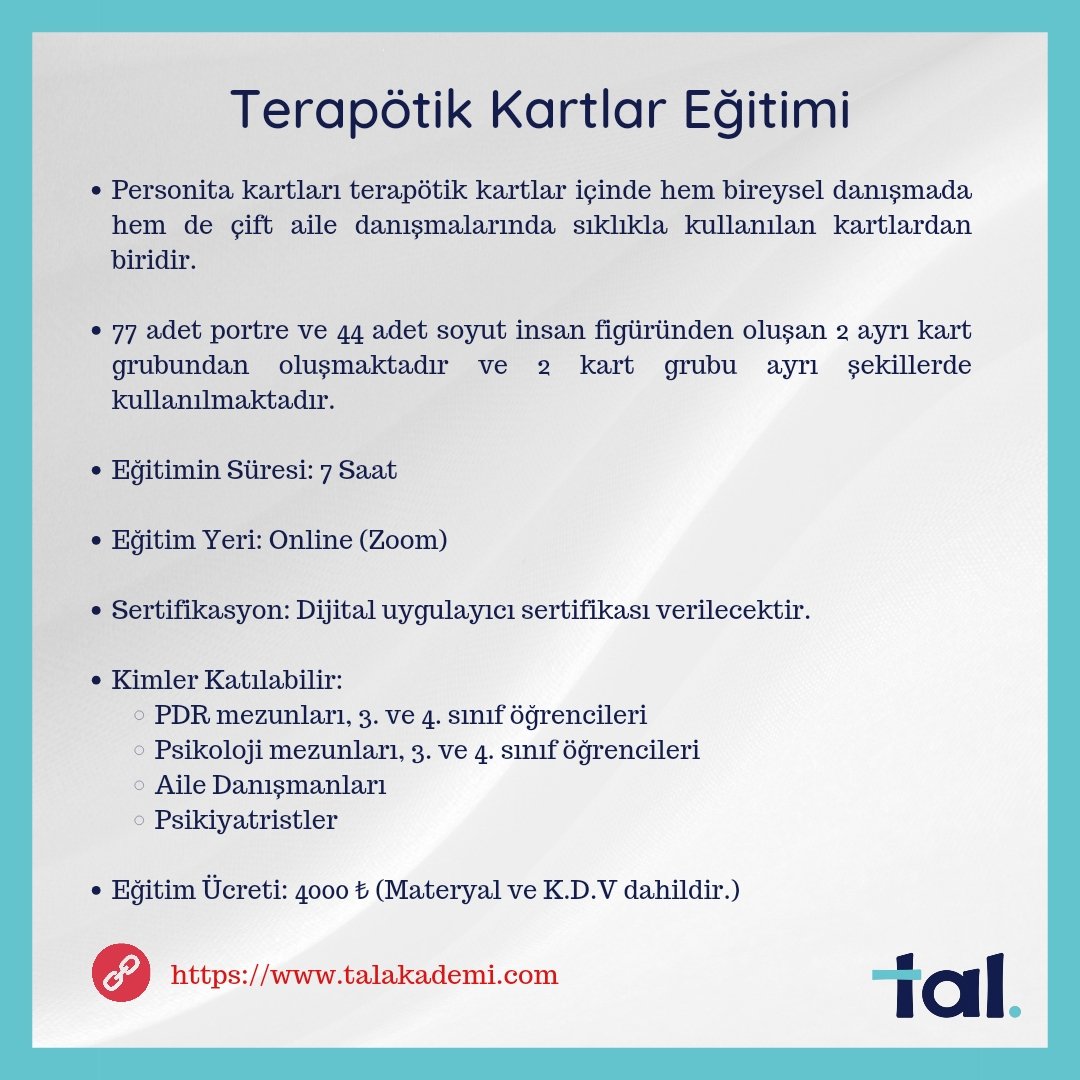 Terapötik Kartlar Eğitimi

• Personita kartları terapötik kartlar içinde hem bireysel danışmada hem de çift aile danışmalarında sıklıkla kullanılan kartlardan biridir.

• 77 adet portre ve 44 adet soyut insan figüründen oluşan 2 ayrı kart grubundan oluşmaktadır ve 2 kart grubu ayrı şekillerde kullanılmaktadır.

• Eğitimin Süresi: 7 Saat

• Eğitim Yeri: Online (Zoom)

• Sertifikasyon: Dijital uygulayıcı sertifikası verilecektir.

• Kimler Katılabilir:
◦ PDR mezunları, 3. ve 4. sınıf öğrencileri
◦ Psikoloji mezunları, 3. ve 4. sınıf öğrencileri
◦ Aile Danışmanları
◦ Psikiyatristler

• Eğitim Ücreti: 4000 ₺ (Materyal ve K.D.V dahildir.)

https://www.talakademi.com

tal.